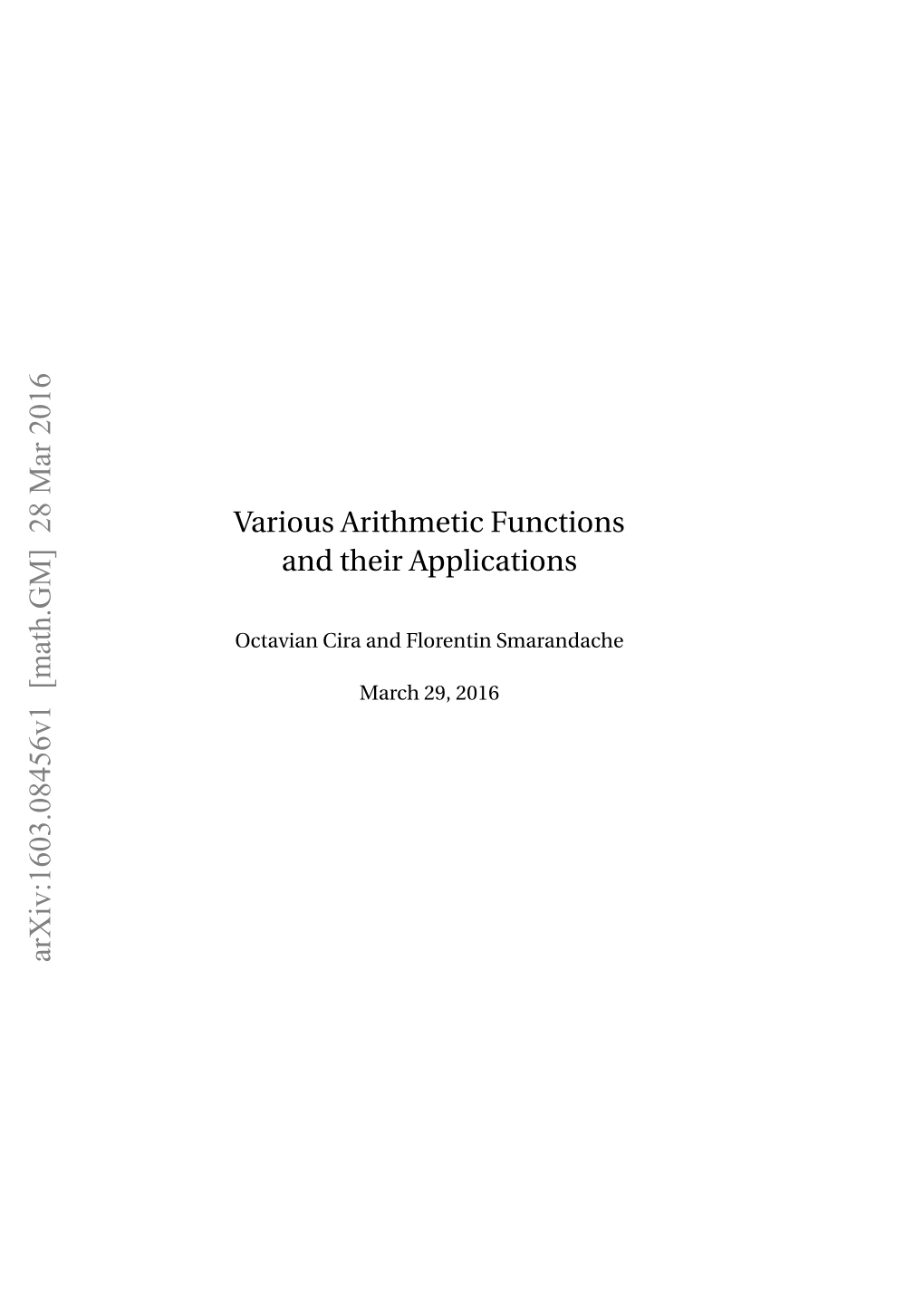 arXiv:1603.08456v1 [math.GM] 28 Mar 2016

Various Arithmetic Functions and their Applications

Octavian Cira and Florentin Smarandache

March 29, 2016